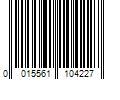 0 015561 104227